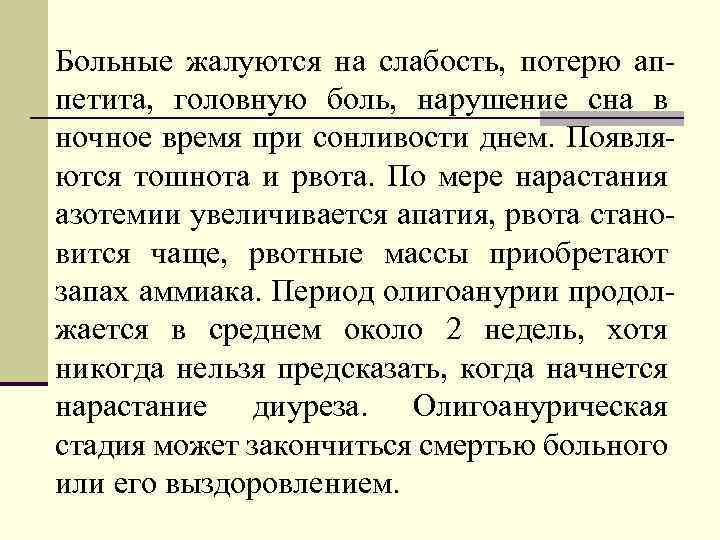 Больные жалуются на слабость, потерю аппетита, головную боль, нарушение сна в ночное время при сонливости днем. Появляются тошнота и рвота. По мере нарастания азотемии увеличивается апатия, рвота становится чаще, рвотные массы приобретают запах аммиака. Период олигоанурии продолжается в среднем около 2 недель, хотя никогда нельзя предсказать, когда начнется нарастание диуреза. Олигоанурическая стадия может закончиться смертью больного или его выздоровлением.